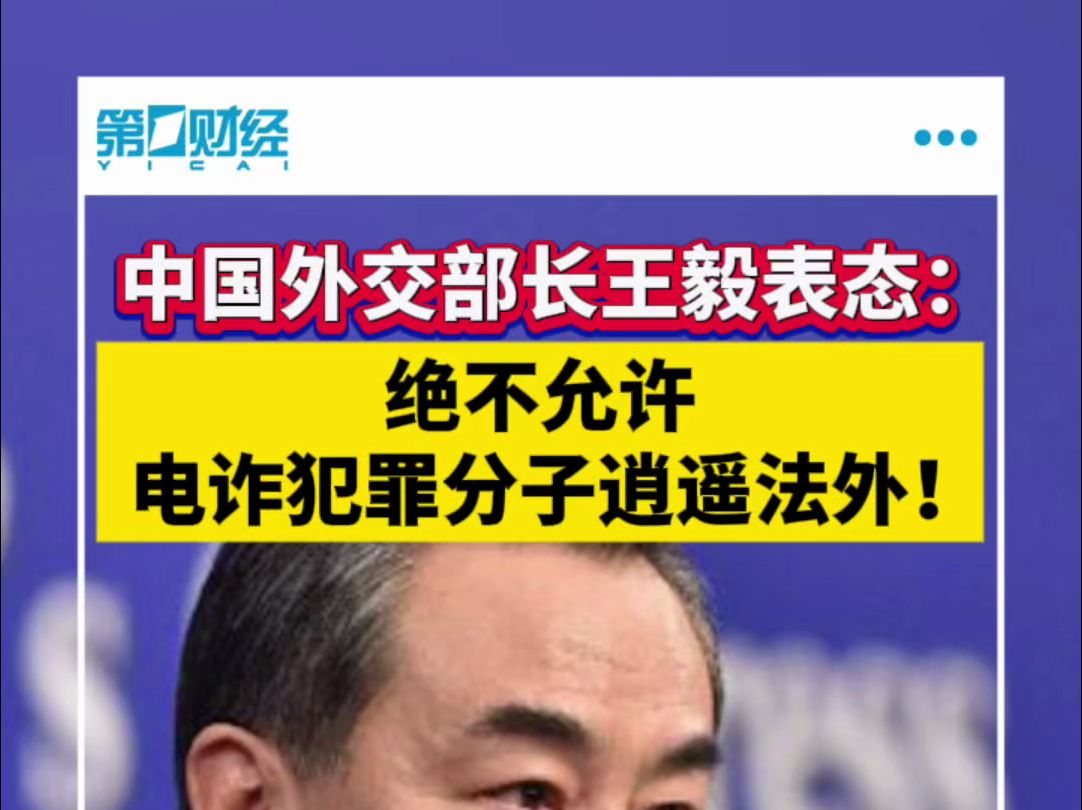 第一财经
YICAI

中国外交部长王毅表态：
绝不允许
电诈犯罪分子逍遥法外！